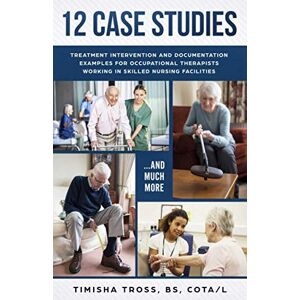 12 CASE STUDIES

TREATMENT INTERVENTION AND DOCUMENTATION EXAMPLES FOR OCCUPATIONAL THERAPISTS WORKING IN SKILLED NURSING FACILITIES

...AND MUCH MORE

TIMISHA TROSS, BS, COTA/L